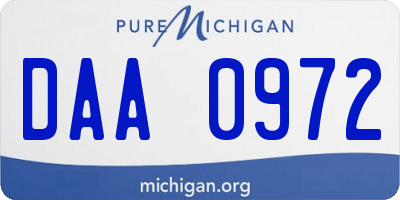 PURE MICHIGAN

DAA 0972

michigan.org